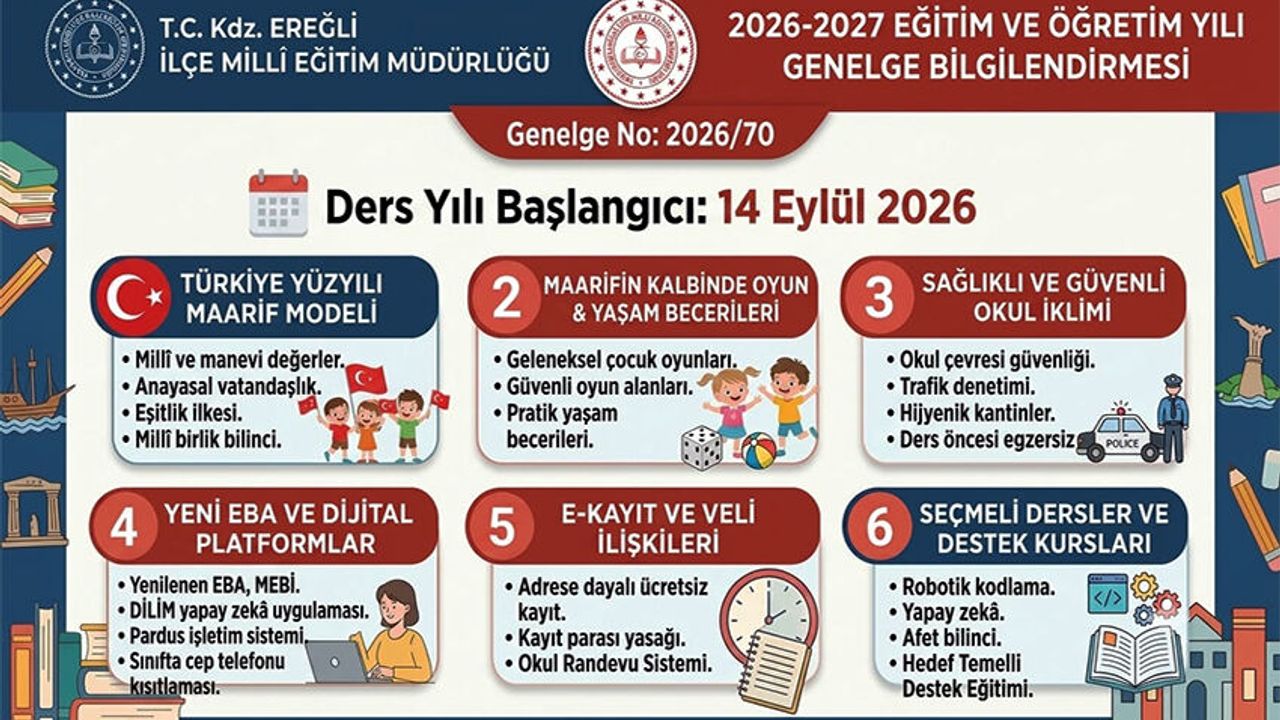 T.C. Kdz. EREĞLİ
İLÇE MİLLÎ EĞİTİM MÜDÜRLÜĞÜ

2026-2027 EĞİTİM VE ÖĞRETİM YILI
GENELGE BİLGİLENDİRMESİ

Genelge No: 2026/70

Ders Yılı Başlangıcı: 14 Eylül 2026

TÜRKİYE YÜZYILI
MAARİF MODELİ

• Millî ve manevi değerler.
• Anayasal vatandaşlık.
• Eşitlik ilkesi.
• Millî birlik bilinci.

2 MAARİFİN KALBİNDE OYUN
& YAŞAM BECERİLERİ

• Geleneksel çocuk oyunları.
• Güvenli oyun alanları.
• Pratik yaşam becerileri.

3 SAĞLIKLI VE GÜVENLİ
OKUL İKLİMİ

• Okul çevresi güvenliği.
• Trafik denetimi.
• Hijyenik kantinler.
• Ders öncesi egzersiz

POLICE

4 YENİ EBA VE DİJİTAL
PLATFORMLAR

• Yenilenen EBA, MEBİ.
• DİLİM yapay zekâ uygulaması.
• Pardus işletim sistemi.
• Sınıfta cep telefonu kısıtlaması.

5 E-KAYIT VE VELİ
İLİŞKİLERİ

• Adrese dayalı ücretsiz kayıt.
• Kayıt parası yasağı.
• Okul Randevu Sistemi.

6 SEÇMELİ DERSLER VE
DESTEK KURSLARI

• Robotik kodlama.
• Yapay zekâ.
• Afet bilinci.
• Hedef Temelli Destek Eğitimi.